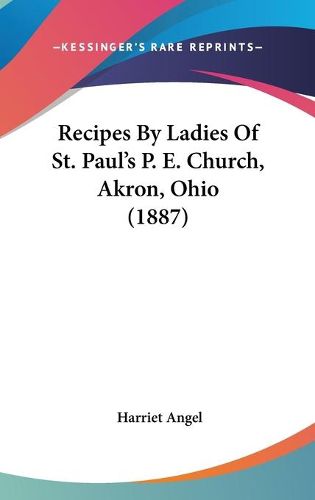 —KESSINGER'S RARE REPRINTS—

Recipes By Ladies Of St. Paul's P. E. Church, Akron, Ohio (1887)

Harriet Angel